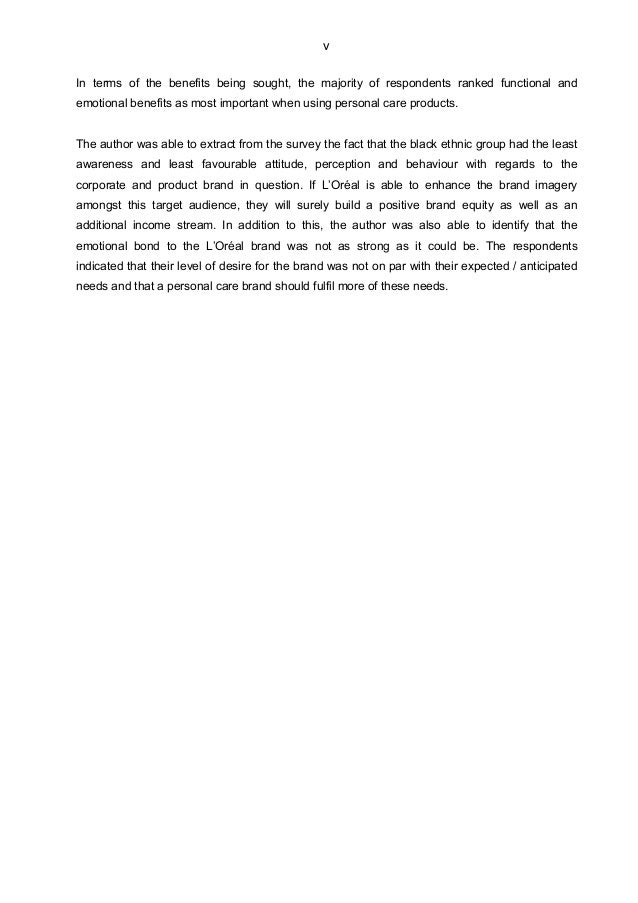 v

In terms of the benefits being sought, the majority of respondents ranked functional and emotional benefits as most important when using personal care products.

The author was able to extract from the survey the fact that the black ethnic group had the least awareness and least favourable attitude, perception and behaviour with regards to the corporate and product brand in question. If L'Oréal is able to enhance the brand imagery amongst this target audience, they will surely build a positive brand equity as well as an additional income stream. In addition to this, the author was also able to identify that the emotional bond to the L'Oréal brand was not as strong as it could be. The respondents indicated that their level of desire for the brand was not on par with their expected / anticipated needs and that a personal care brand should fulfil more of these needs.